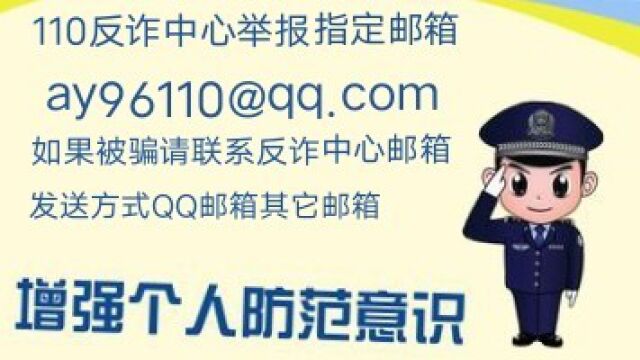 110反诈中心举报指定邮箱

ay96110@qq.com

如果被骗请联系反诈中心邮箱

发送方式QQ邮箱其它邮箱

增强个人防范意识